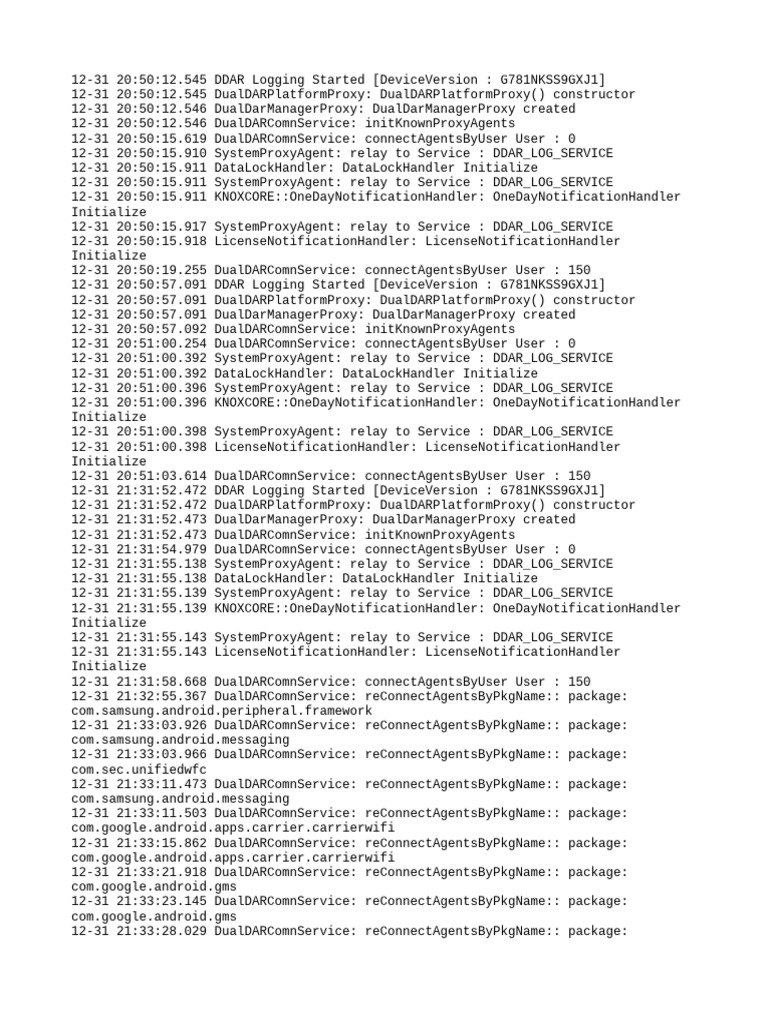 12-31 20:50:12.545 DDAR Logging Started [DeviceVersion : G781NKSS9GXJ1]
12-31 20:50:12.545 DualDARPlatformProxy: DualDARPlatformProxy() constructor
12-31 20:50:12.546 DualDarManagerProxy: DualDarManagerProxy created
12-31 20:50:12.546 DualDARComnService: initKnownProxyAgents
12-31 20:50:15.619 DualDARComnService: connectAgentsByUser User : 0
12-31 20:50:15.910 SystemProxyAgent: relay to Service : DDAR_LOG_SERVICE
12-31 20:50:15.911 DataLockHandler: DataLockHandler Initialize
12-31 20:50:15.911 SystemProxyAgent: relay to Service : DDAR_LOG_SERVICE
12-31 20:50:15.911 KNOXCORE::OneDayNotificationHandler: OneDayNotificationHandler Initialize
12-31 20:50:15.917 SystemProxyAgent: relay to Service : DDAR_LOG_SERVICE
12-31 20:50:15.918 LicenseNotificationHandler: LicenseNotificationHandler Initialize
12-31 20:50:19.255 DualDARComnService: connectAgentsByUser User : 150
12-31 20:50:57.091 DDAR Logging Started [DeviceVersion : G781NKSS9GXJ1]
12-31 20:50:57.091 DualDARPlatformProxy: DualDARPlatformProxy() constructor
12-31 20:50:57.091 DualDarManagerProxy: DualDarManagerProxy created
12-31 20:50:57.092 DualDARComnService: initKnownProxyAgents
12-31 20:51:00.254 DualDARComnService: connectAgentsByUser User : 0
12-31 20:51:00.392 SystemProxyAgent: relay to Service : DDAR_LOG_SERVICE
12-31 20:51:00.392 DataLockHandler: DataLockHandler Initialize
12-31 20:51:00.396 SystemProxyAgent: relay to Service : DDAR_LOG_SERVICE
12-31 20:51:00.396 KNOXCORE::OneDayNotificationHandler: OneDayNotificationHandler Initialize
12-31 20:51:00.398 SystemProxyAgent: relay to Service : DDAR_LOG_SERVICE
12-31 20:51:00.398 LicenseNotificationHandler: LicenseNotificationHandler Initialize
12-31 20:51:03.614 DualDARComnService: connectAgentsByUser User : 150
12-31 21:31:52.472 DDAR Logging Started [DeviceVersion : G781NKSS9GXJ1]
12-31 21:31:52.472 DualDARPlatformProxy: DualDARPlatformProxy() constructor
12-31 21:31:52.473 DualDarManagerProxy: DualDarManagerProxy created
12-31 21:31:52.473 DualDARComnService: initKnownProxyAgents
12-31 21:31:54.979 DualDARComnService: connectAgentsByUser User : 0
12-31 21:31:55.138 SystemProxyAgent: relay to Service : DDAR_LOG_SERVICE
12-31 21:31:55.138 DataLockHandler: DataLockHandler Initialize
12-31 21:31:55.139 SystemProxyAgent: relay to Service : DDAR_LOG_SERVICE
12-31 21:31:55.139 KNOXCORE::OneDayNotificationHandler: OneDayNotificationHandler Initialize
12-31 21:31:55.143 SystemProxyAgent: relay to Service : DDAR_LOG_SERVICE
12-31 21:31:55.143 LicenseNotificationHandler: LicenseNotificationHandler Initialize
12-31 21:31:58.668 DualDARComnService: connectAgentsByUser User : 150
12-31 21:32:55.367 DualDARComnService: reConnectAgentsByPkgName:: package: com.samsung.android.peripheral.framework
12-31 21:33:03.926 DualDARComnService: reConnectAgentsByPkgName:: package: com.samsung.android.messaging
12-31 21:33:03.966 DualDARComnService: reConnectAgentsByPkgName:: package: com.sec.unifiedwfc
12-31 21:33:11.473 DualDARComnService: reConnectAgentsByPkgName:: package: com.samsung.android.messaging
12-31 21:33:11.503 DualDARComnService: reConnectAgentsByPkgName:: package: com.google.android.apps.carrier.carrierwifi
12-31 21:33:15.862 DualDARComnService: reConnectAgentsByPkgName:: package: com.google.android.apps.carrier.carrierwifi
12-31 21:33:21.918 DualDARComnService: reConnectAgentsByPkgName:: package: com.google.android.gms
12-31 21:33:23.145 DualDARComnService: reConnectAgentsByPkgName:: package: com.google.android.gms
12-31 21:33:28.029 DualDARComnService: reConnectAgentsByPkgName:: package: